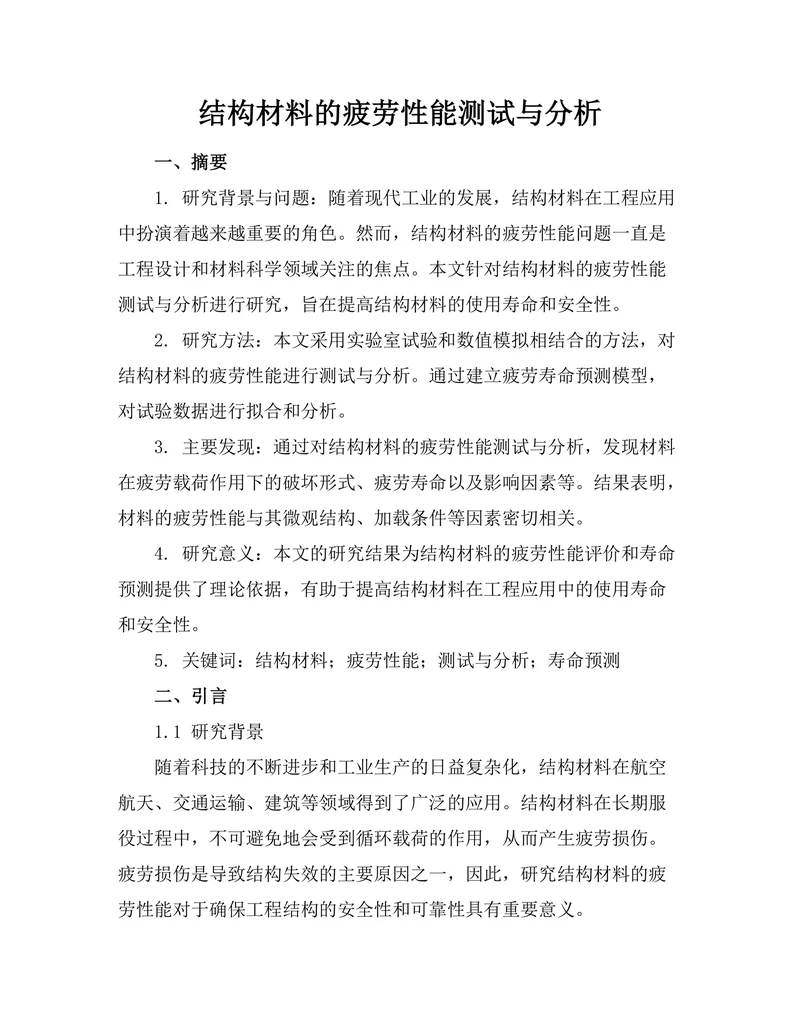 结构材料的疲劳性能测试与分析

一、摘要

1. 研究背景与问题：随着现代工业的发展，结构材料在工程应用中扮演着越来越重要的角色。然而，结构材料的疲劳性能问题一直是工程设计和材料科学领域关注的焦点。本文针对结构材料的疲劳性能测试与分析进行研究，旨在提高结构材料的使用寿命和安全性。

2. 研究方法：本文采用实验室试验和数值模拟相结合的方法，对结构材料的疲劳性能进行测试与分析。通过建立疲劳寿命预测模型，对试验数据进行拟合和分析。

3. 主要发现：通过对结构材料的疲劳性能测试与分析，发现材料在疲劳载荷作用下的破坏形式、疲劳寿命以及影响因素等。结果表明，材料的疲劳性能与其微观结构、加载条件等因素密切相关。

4. 研究意义：本文的研究结果为结构材料的疲劳性能评价和寿命预测提供了理论依据，有助于提高结构材料在工程应用中的使用寿命和安全性。

5. 关键词：结构材料；疲劳性能；测试与分析；寿命预测

二、引言

1.1 研究背景

随着科技的不断进步和工业生产的日益复杂化，结构材料在航空航天、交通运输、建筑等领域得到了广泛的应用。结构材料在长期服役过程中，不可避免地会受到循环载荷的作用，从而产生疲劳损伤。疲劳损伤是导致结构失效的主要原因之一，因此，研究结构材料的疲劳性能对于确保工程结构的安全性和可靠性具有重要意义。